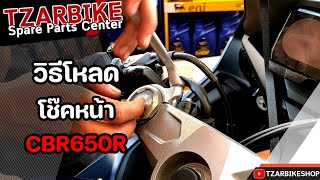 TZARBIKE
Spare Parts Center

eni

วิธีโหลด
โช๊คหน้า
CBR650R

TZARBIKESHOP